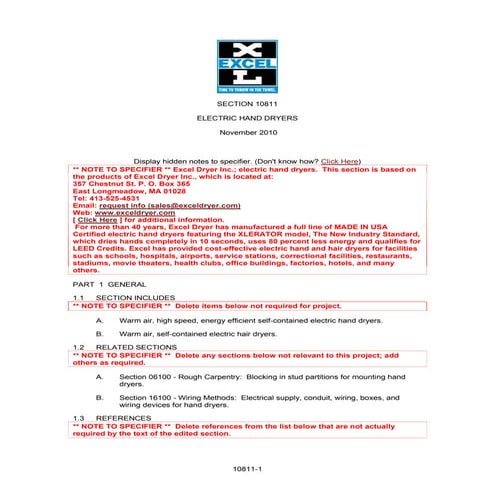 EXCEL
TIME TO THROW IN THE TOWEL.

SECTION 10811

ELECTRIC HAND DRYERS

November 2010

Display hidden notes to specifier. (Don't know how? Click Here)

** NOTE TO SPECIFIER ** Excel Dryer Inc.; electric hand dryers. This section is based on the products of Excel Dryer Inc., which is located at:
357 Chestnut St. P. O. Box 365
East Longmeadow, MA 01028
Tel: 413-525-4531
Email: request info (sales@exceldryer.com)
Web: www.exceldryer.com
[ Click Here ] for additional information.
For more than 40 years, Excel Dryer has manufactured a full line of MADE IN USA Certified electric hand dryers featuring the XLERATOR model, The New Industry Standard, which dries hands completely in 10 seconds, uses 80 percent less energy and qualifies for LEED Credits. Excel has provided cost-effective electric hand and hair dryers for facilities such as schools, hospitals, airports, service stations, correctional facilities, restaurants, stadiums, movie theaters, health clubs, office buildings, factories, hotels, and many others.

PART 1 GENERAL

1.1 SECTION INCLUDES

** NOTE TO SPECIFIER ** Delete items below not required for project.

A. Warm air, high speed, energy efficient self-contained electric hand dryers.

B. Warm air, self-contained electric hair dryers.

1.2 RELATED SECTIONS

** NOTE TO SPECIFIER ** Delete any sections below not relevant to this project; add others as required.

A. Section 06100 - Rough Carpentry: Blocking in stud partitions for mounting hand dryers.

B. Section 16100 - Wiring Methods: Electrical supply, conduit, wiring, boxes, and wiring devices for hand dryers.

1.3 REFERENCES

** NOTE TO SPECIFIER ** Delete references from the list below that are not actually required by the text of the edited section.

10811-1